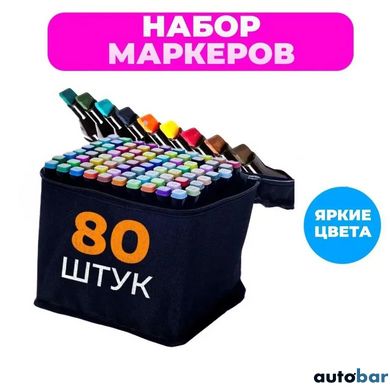 НАБОР МАРКЕРОВ

80 ШТУК

ЯРКИЕ ЦВЕТА

autobar